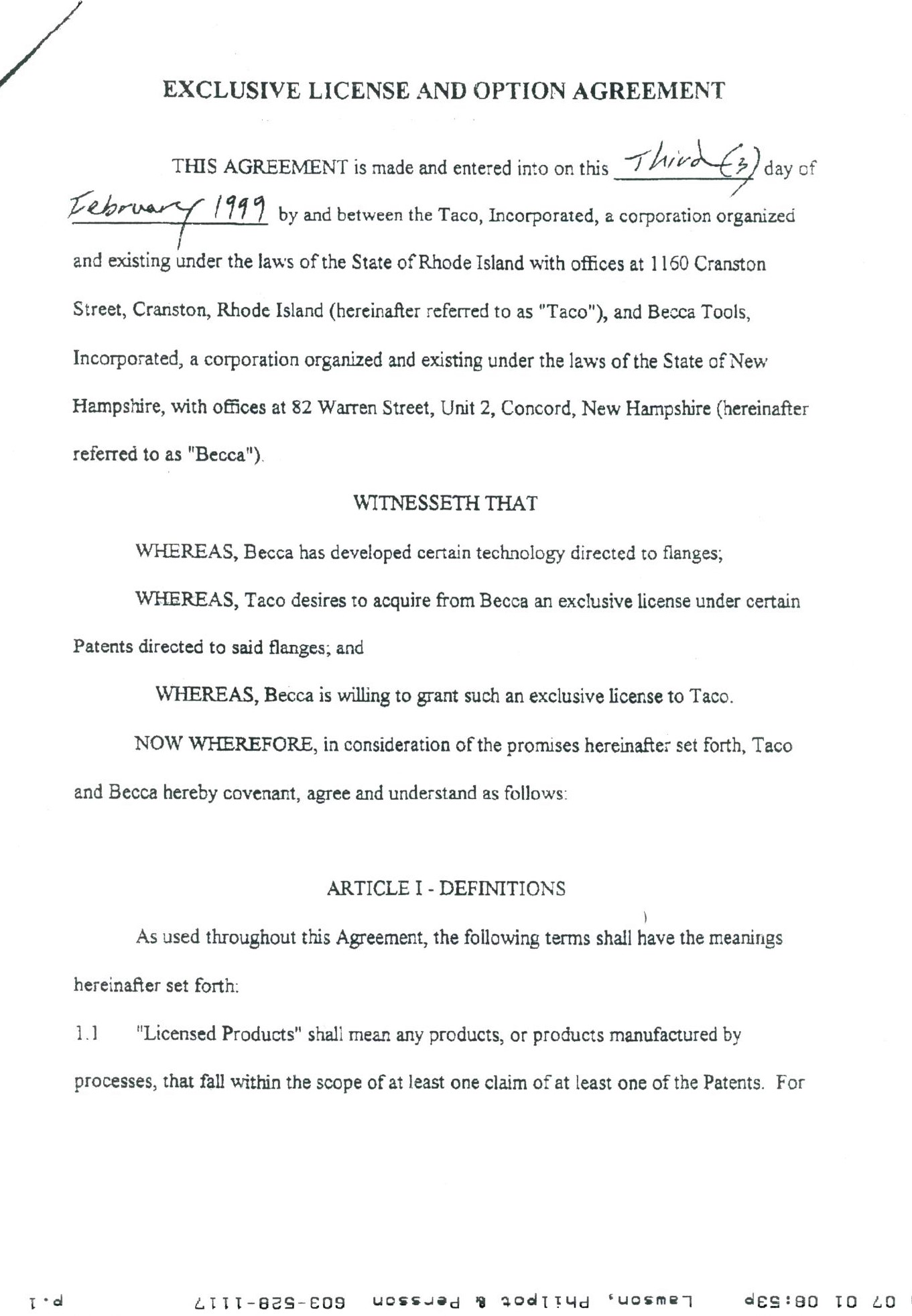 EXCLUSIVE LICENSE AND OPTION AGREEMENT

THIS AGREEMENT is made and entered into on this Third (3) day of February 1999 by and between the Taco, Incorporated, a corporation organized and existing under the laws of the State of Rhode Island with offices at 1160 Cranston Street, Cranston, Rhode Island (hereinafter referred to as "Taco"), and Becca Tools, Incorporated, a corporation organized and existing under the laws of the State of New Hampshire, with offices at 82 Warren Street, Unit 2, Concord, New Hampshire (hereinafter referred to as "Becca").

WITNESSETH THAT

WHEREAS, Becca has developed certain technology directed to flanges;

WHEREAS, Taco desires to acquire from Becca an exclusive license under certain Patents directed to said flanges; and

WHEREAS, Becca is willing to grant such an exclusive license to Taco.

NOW WHEREFORE, in consideration of the promises hereinafter set forth, Taco and Becca hereby covenant, agree and understand as follows:

ARTICLE I - DEFINITIONS

As used throughout this Agreement, the following terms shall have the meanings hereinafter set forth:

1.1 "Licensed Products" shall mean any products, or products manufactured by processes, that fall within the scope of at least one claim of at least one of the Patents. For

07 01 08:53p Lawson, Philpot & Persson 603-528-1117 p.1